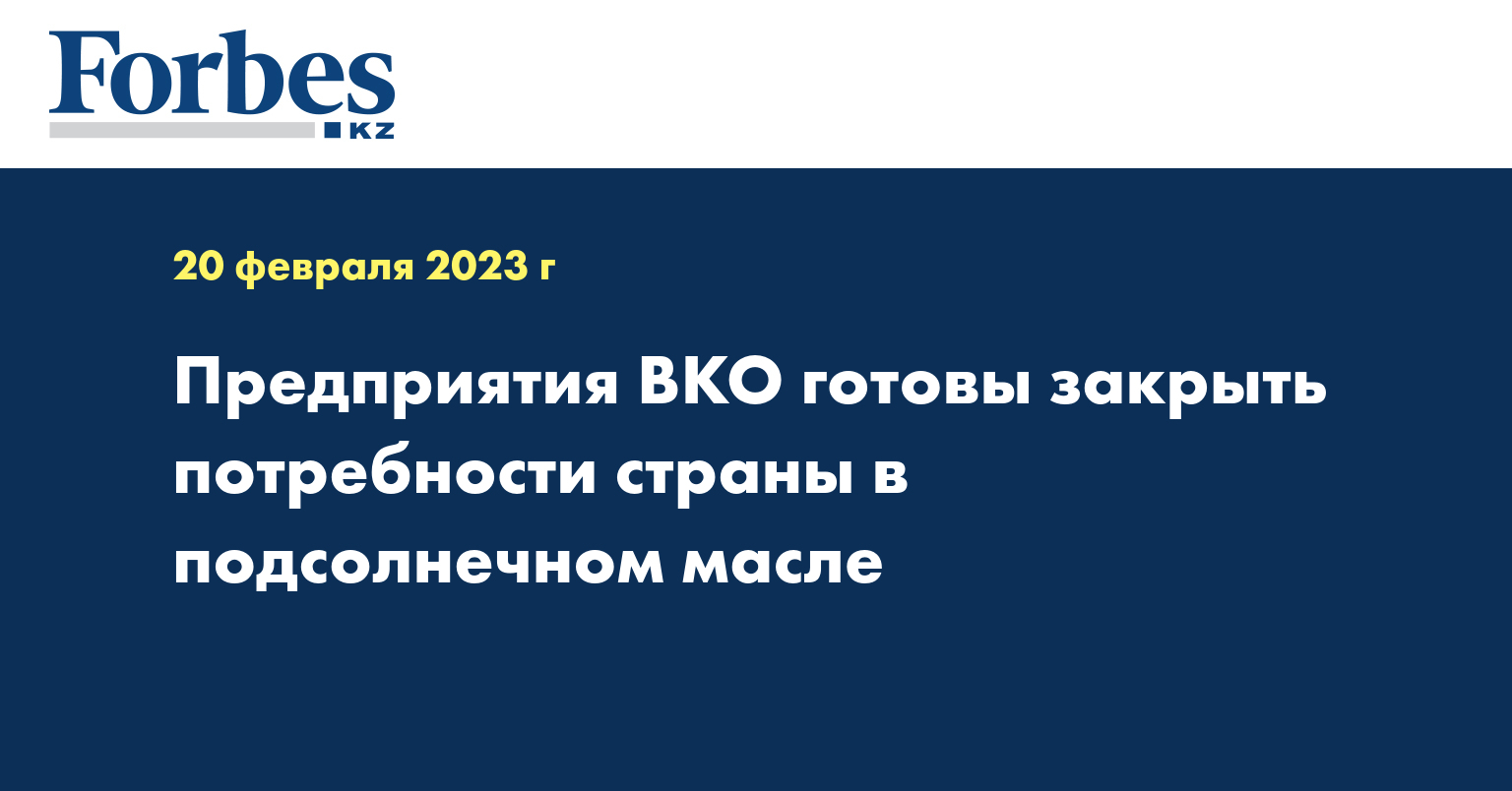 Forbes
KZ

20 февраля 2023 г

Предприятия ВКО готовы закрыть потребности страны в подсолнечном масле